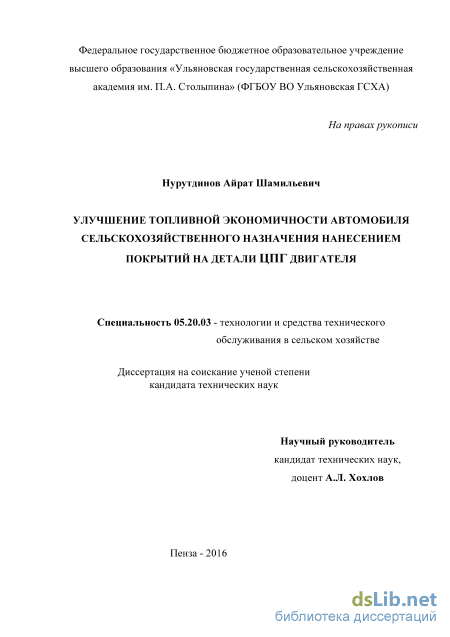 Федеральное государственное бюджетное образовательное учреждение высшего образования «Ульяновская государственная сельскохозяйственная академия им. П.А. Столыпина» (ФГБОУ ВО Ульяновская ГСХА)

На правах рукописи

Нурутдинов Айрат Шамильевич

УЛУЧШЕНИЕ ТОПЛИВНОЙ ЭКОНОМИЧНОСТИ АВТОМОБИЛЯ СЕЛЬСКОХОЗЯЙСТВЕННОГО НАЗНАЧЕНИЯ НАНЕСЕНИЕМ ПОКРЫТИЙ НА ДЕТАЛИ ЦПГ ДВИГАТЕЛЯ

Специальность 05.20.03 - технологии и средства технического обслуживания в сельском хозяйстве

Диссертация на соискание ученой степени кандидата технических наук

Научный руководитель
кандидат технических наук,
доцент А.Л. Хохлов

Пенза - 2016

dsLib.net
библиотека диссертаций